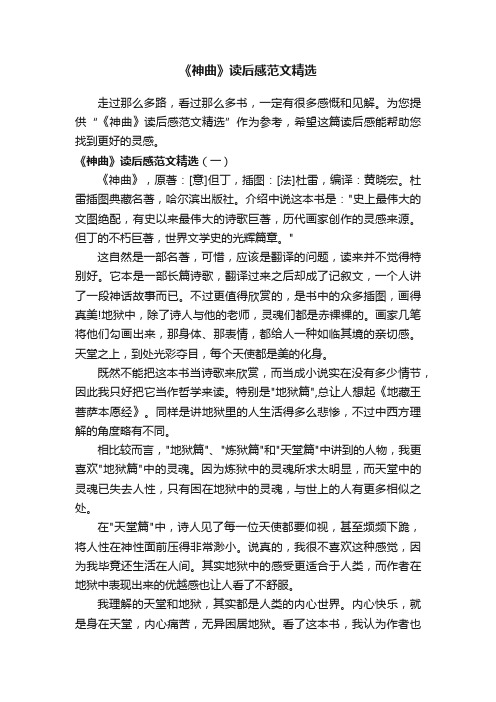 《神曲》读后感范文精选

走过那么多路，看过那么多书，一定有很多感慨和见解。为您提供“《神曲》读后感范文精选”作为参考，希望这篇读后感能帮助您找到更好的灵感。

《神曲》读后感范文精选（一）

《神曲》，原著：[意]但丁，插图：[法]杜雷，编译：黄晓宏。杜雷插图典藏名著，哈尔滨出版社。介绍中说这本书是："史上最伟大的文图绝配，有史以来最伟大的诗歌巨著，历代画家创作的灵感来源。但丁的不朽巨著，世界文学史的光辉篇章。"

这自然是一部名著，可惜，应该是翻译的问题，读来并不觉得特别好。它本是一部长篇诗歌，翻译过来之后却成了记叙文，一个人讲了一段神话故事而已。不过更值得欣赏的，是书中的众多插图，画得真美!地狱中，除了诗人与他的老师，灵魂们都是赤裸裸的。画家几笔将他们勾画出来，那身体、那表情，都给人一种如临其境的亲切感。天堂之上，到处光彩夺目，每个天使都是美的化身。

既然不能把这本书当诗歌来欣赏，而当成小说实在没有多少情节，因此我只好把它当作哲学来读。特别是"地狱篇",总让人想起《地藏王菩萨本愿经》。同样是讲地狱里的人生活得多么悲惨，不过中西方理解的角度略有不同。

相比较而言，"地狱篇"、"炼狱篇"和"天堂篇"中讲到的人物，我更喜欢"地狱篇"中的灵魂。因为炼狱中的灵魂所求太明显，而天堂中的灵魂已失去人性，只有困在地狱中的灵魂，与世上的人有更多相似之处。

在"天堂篇"中，诗人见了每一位天使都要仰视，甚至频频下跪，将人性在神性面前压得非常渺小。说真的，我很不喜欢这种感觉，因为我毕竟还生活在人间。其实地狱中的感受更适合于人类，而作者在地狱中表现出来的优越感也让人看了不舒服。

我理解的天堂和地狱，其实都是人类的内心世界。内心快乐，就是身在天堂，内心痛苦，无异困居地狱。看了这本书，我认为作者也